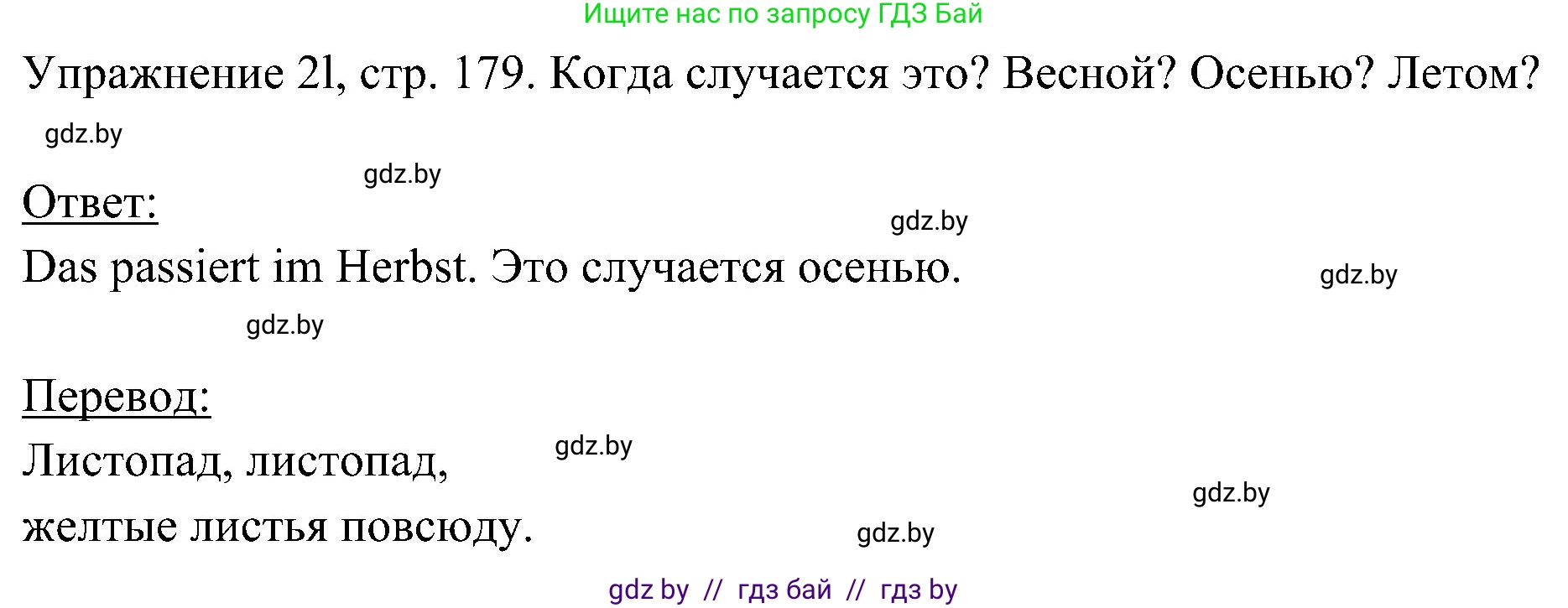 Ищите нас по запросу ГДЗ Бай

Упражнение 2l, стр. 179. Когда случается это? Весной? Осенью? Летом?

gdz.by

gdz.by

Ответ:

gdz.by

Das passiert im Herbst. Это случается осенью.

gdz.by

gdz.by

Перевод:

Листопад, листопад,

gdz.by

gdz.by

желтые листья повсюду.

gdz.by

gdz by // гдз бай // гдз by